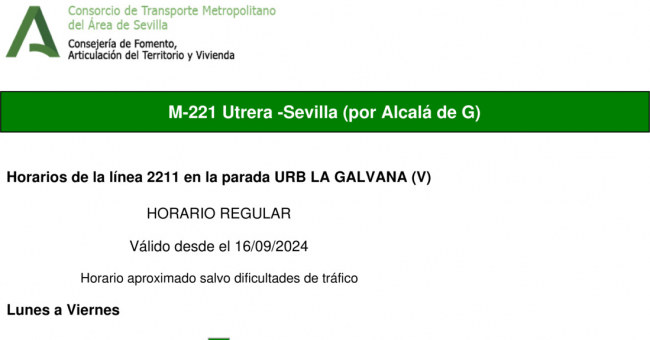 Consorcio de Transporte Metropolitano del Área de Sevilla

Consejería de Fomento, Articulación del Territorio y Vivienda

M-221 Utrera -Sevilla (por Alcalá de G)

Horarios de la línea 2211 en la parada URB LA GALVANA (V)

HORARIO REGULAR

Válido desde el 16/09/2024

Horario aproximado salvo dificultades de tráfico

Lunes a Viernes